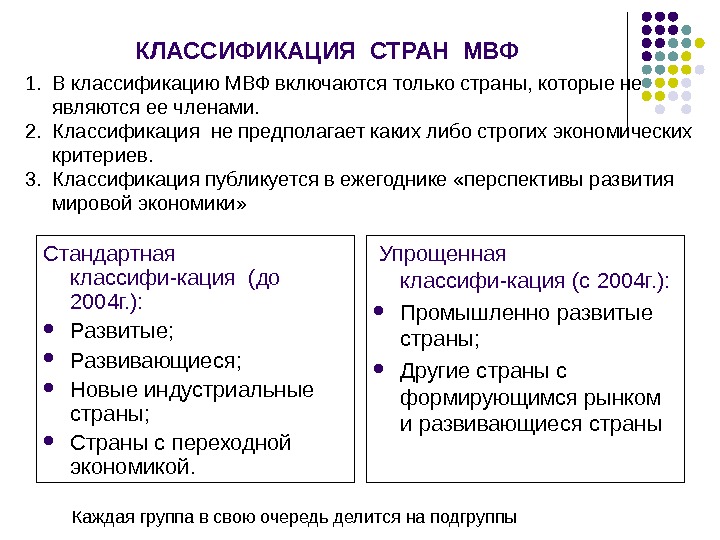 КЛАССИФИКАЦИЯ СТРАН МВФ

1. В классификацию МВФ включаются только страны, которые не являются ее членами.
2. Классификация не предполагает каких либо строгих экономических критериев.
3. Классификация публикуется в ежегоднике «перспективы развития мировой экономики»

Стандартная классифи-кация (до 2004г.):
- Развитые;
- Развивающиеся;
- Новые индустриальные страны;
- Страны с переходной экономикой.

Упрощенная классифи-кация (с 2004г.):
- Промышленно развитые страны;
- Другие страны с формирующимся рынком и развивающиеся страны

Каждая группа в свою очередь делится на подгруппы